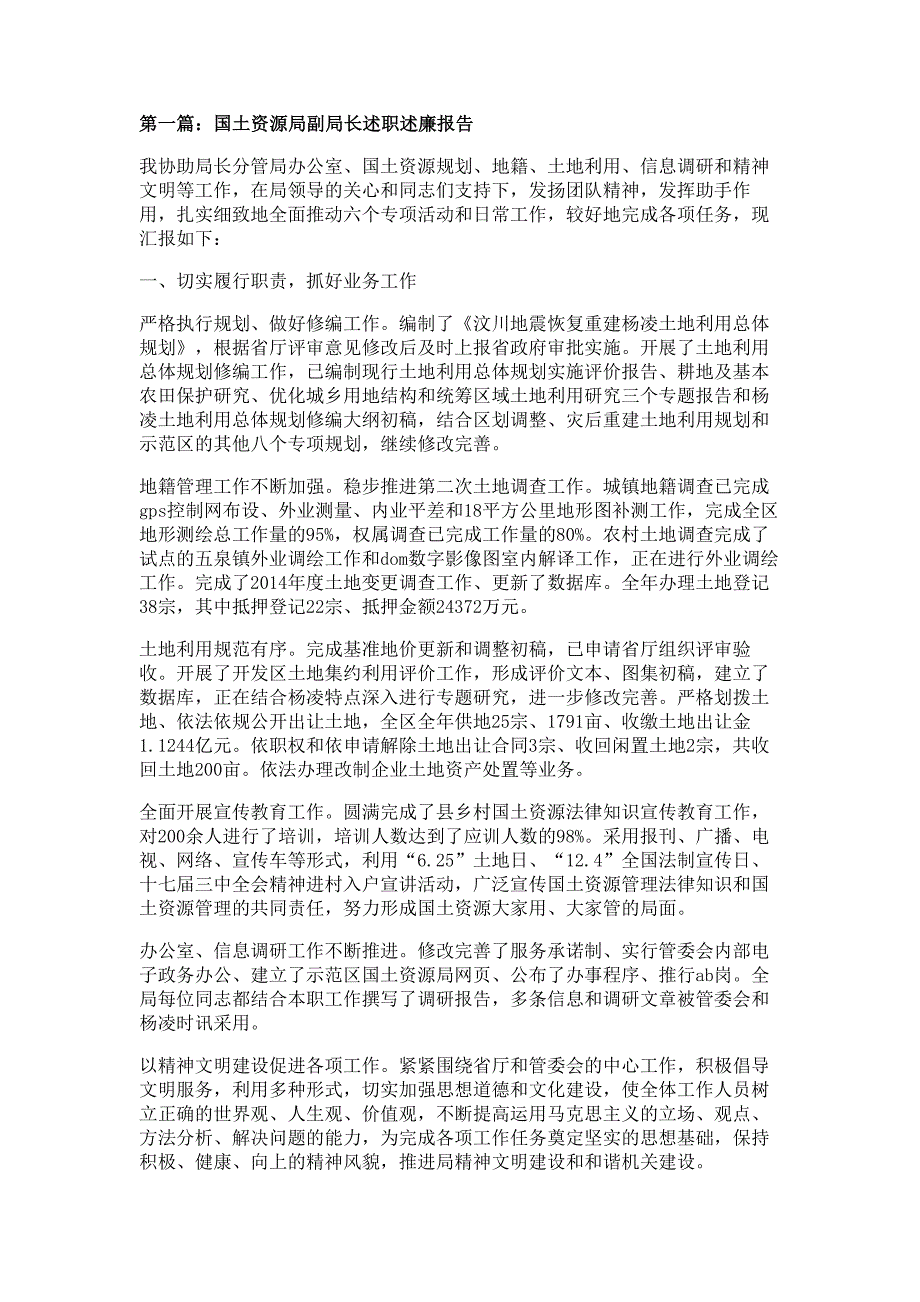 第一篇：国土资源局副局长述职述廉报告

我协助局长分管局办公室、国土资源规划、地籍、土地利用、信息调研和精神文明等工作，在局领导的关心和同志们支持下，发扬团队精神，发挥助手作用，扎实细致地全面推动六个专项活动和日常工作，较好地完成各项任务，现汇报如下：

一、切实履行职责，抓好业务工作

严格执行规划、做好修编工作。编制了《汶川地震恢复重建杨凌土地利用总体规划》，根据省厅评审意见修改后及时上报省政府审批实施。开展了土地利用总体规划修编工作，已编制现行土地利用总体规划实施评价报告、耕地及基本农田保护研究、优化城乡用地结构和统筹区域土地利用研究三个专题报告和杨凌土地利用总体规划修编大纲初稿，结合区划调整、灾后重建土地利用规划和示范区的其他八个专项规划，继续修改完善。

地籍管理工作不断加强。稳步推进第二次土地调查工作。城镇地籍调查已完成gps控制网布设、外业测量、内业平差和18平方公里地形图补测工作，完成全区地形测绘总工作量的95%，权属调查已完成工作量的80%。农村土地调查完成了试点的五泉镇外业调绘工作和dom数字影像图室内解译工作，正在进行外业调绘工作。完成了2014年度土地变更调查工作、更新了数据库。全年办理土地登记38宗，其中抵押登记22宗、抵押金额24372万元。

土地利用规范有序。完成基准地价更新和调整初稿，已申请省厅组织评审验收。开展了开发区土地集约利用评价工作，形成评价文本、图集初稿，建立了数据库，正在结合杨凌特点深入进行专题研究，进一步修改完善。严格划拨土地、依法依规公开出让土地，全区全年供地25宗、1791亩、收缴土地出让金1.1244亿元。依职权和依申请解除土地出让合同3宗、收回闲置土地2宗，共收回土地200亩。依法办理改制企业土地资产处置等业务。

全面开展宣传教育工作。圆满完成了县乡村国土资源法律知识宣传教育工作，对200余人进行了培训，培训人数达到了应训人数的98%。采用报刊、广播、电视、网络、宣传车等形式，利用“6.25”土地日、“12.4”全国法制宣传日、十七届三中全会精神进村入户宣讲活动，广泛宣传国土资源管理法律知识和国土资源管理的共同责任，努力形成国土资源大家用、大家管的局面。

办公室、信息调研工作不断推进。修改完善了服务承诺制、实行管委会内部电子政务办公、建立了示范区国土资源局网页、公布了办事程序、推行ab岗。全局每位同志都结合本职工作撰写了调研报告，多条信息和调研文章被管委会和杨凌时讯采用。

以精神文明建设促进各项工作。紧紧围绕省厅和管委会的中心工作，积极倡导文明服务，利用多种形式，切实加强思想道德和文化建设，使全体工作人员树立正确的世界观、人生观、价值观，不断提高运用马克思主义的立场、观点、方法分析、解决问题的能力，为完成各项工作任务奠定坚实的思想基础，保持积极、健康、向上的精神风貌，推进局精神文明建设和和谐机关建设。